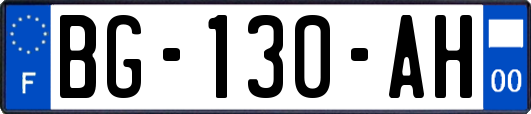 F
BG-130-AH
00